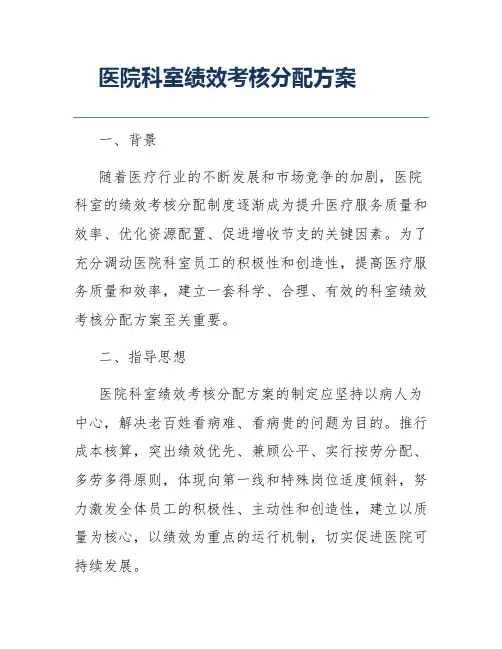 医院科室绩效考核分配方案

一、背景

随着医疗行业的不断发展和市场竞争的加剧，医院科室的绩效考核分配制度逐渐成为提升医疗服务质量和效率、优化资源配置、促进增收节支的关键因素。为了充分调动医院科室员工的积极性和创造性，提高医疗服务质量和效率，建立一套科学、合理、有效的科室绩效考核分配方案至关重要。

二、指导思想

医院科室绩效考核分配方案的制定应坚持以病人为中心，解决老百姓看病难、看病贵的问题为目的。推行成本核算，突出绩效优先、兼顾公平、实行按劳分配、多劳多得原则，体现向第一线和特殊岗位适度倾斜，努力激发全体员工的积极性、主动性和创造性，建立以质量为核心，以绩效为重点的运行机制，切实促进医院可持续发展。